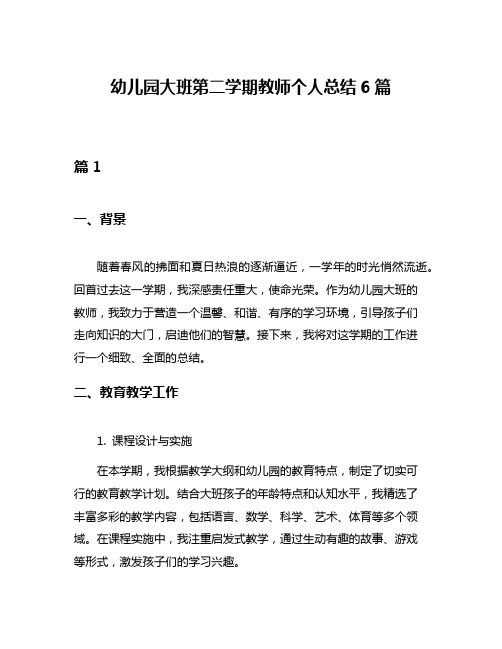 幼儿园大班第二学期教师个人总结 6 篇

篇 1

一、背景

随着春风的拂面和夏日热浪的逐渐逼近，一学年的时光悄然流逝。回首过去这一学期，我深感责任重大，使命光荣。作为幼儿园大班的教师，我致力于营造一个温馨、和谐、有序的学习环境，引导孩子们走向知识的大门，启迪他们的智慧。接下来，我将对这学期的工作进行一个细致、全面的总结。

二、教育教学工作

1. 课程设计与实施

在本学期，我根据教学大纲和幼儿园的教育特点，制定了切实可行的教育教学计划。结合大班孩子的年龄特点和认知水平，我精选了丰富多彩的教学内容，包括语言、数学、科学、艺术、体育等多个领域。在课程实施中，我注重启发式教学，通过生动有趣的故事、游戏等形式，激发孩子们的学习兴趣。